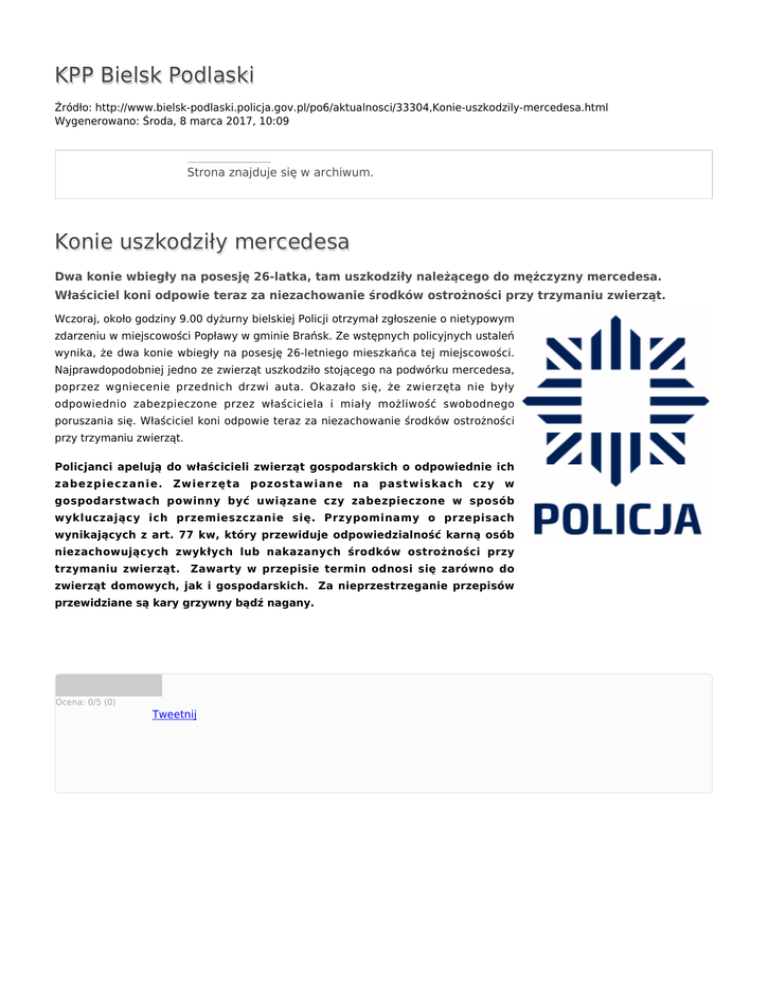 KPP Bielsk Podlaski

Źródło: http://www.bielsk-podlaski.policja.gov.pl/po6/aktualnosci/33304,Konie-uszkodzily-mercedesa.html
Wygenerowano: Środa, 8 marca 2017, 10:09

Strona znajduje się w archiwum.

Konie uszkodziły mercedesa

Dwa konie wbiegły na posesję 26-latka, tam uszkodziły należącego do mężczyzny mercedesa. Właściciel koni odpowie teraz za niezachowanie środków ostrożności przy trzymaniu zwierząt.

Wczoraj, około godziny 9.00 dyżurny bielskiej Policji otrzymał zgłoszenie o nietypowym zdarzeniu w miejscowości Popławy w gminie Brańsk. Ze wstępnych policyjnych ustaleń wynika, że dwa konie wbiegły na posesję 26-letniego mieszkańca tej miejscowości. Najprawdopodobniej jedno ze zwierząt uszkodziło stojącego na podwórku mercedesa, poprzez wgniecenie przednich drzwi auta. Okazało się, że zwierzęta nie były odpowiednio zabezpieczone przez właściciela i miały możliwość swobodnego poruszania się. Właściciel koni odpowie teraz za niezachowanie środków ostrożności przy trzymaniu zwierząt.

Policjanci apelują do właścicieli zwierząt gospodarskich o odpowiednie ich zabezpieczanie. Zwierzęta pozostawiane na pastwiskach czy w gospodarstwach powinny być uwiązane czy zabezpieczone w sposób wykluczający ich przemieszczanie się. Przypominamy o przepisach wynikających z art. 77 kw, który przewiduje odpowiedzialność karną osób niezachowujących zwykłych lub nakazanych środków ostrożności przy trzymaniu zwierząt. Zawarty w przepisie termin odnosi się zarówno do zwierząt domowych, jak i gospodarskich. Za nieprzestrzeganie przepisów przewidziane są kary grzywny bądź nagany.

POLICJA

Ocena: 0/5 (0)
Tweetnij